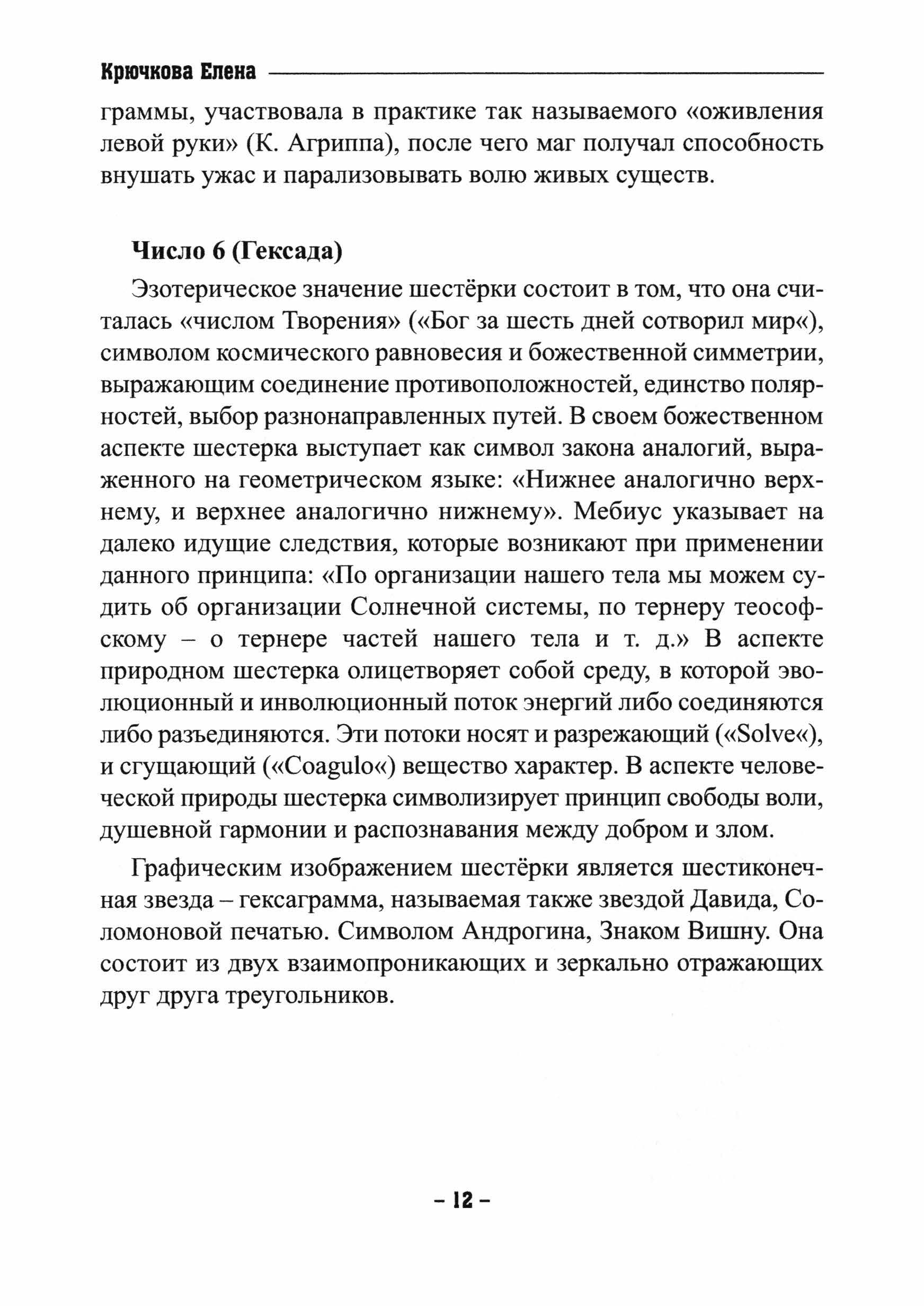 Крючкова Елена

граммы, участвовала в практике так называемого «оживления левой руки» (К. Агриппа), после чего маг получал способность внушать ужас и парализовывать волю живых существ.

Число 6 (Гексада)

Эзотерическое значение шестёрки состоит в том, что она считалась «числом Творения» («Бог за шесть дней сотворил мир«), символом космического равновесия и божественной симметрии, выражающим соединение противоположностей, единство полярностей, выбор разнонаправленных путей. В своем божественном аспекте шестерка выступает как символ закона аналогий, выраженного на геометрическом языке: «Нижнее аналогично верхнему, и верхнее аналогично нижнему». Мебиус указывает на далеко идущие следствия, которые возникают при применении данного принципа: «По организации нашего тела мы можем судить об организации Солнечной системы, по тернеру теософскому – о тернере частей нашего тела и т. д.» В аспекте природном шестерка олицетворяет собой среду, в которой эволюционный и инволюционный поток энергий либо соединяются либо разъединяются. Эти потоки носят и разрежающий («Solve«), и сгущающий («Coagulo«) вещество характер. В аспекте человеческой природы шестерка символизирует принцип свободы воли, душевной гармонии и распознавания между добром и злом.

Графическим изображением шестёрки является шестиконечная звезда – гексаграмма, называемая также звездой Давида, Соломоновой печатью. Символом Андрогина, Знаком Вишну. Она состоит из двух взаимопроникающих и зеркально отражающих друг друга треугольников.

– 12 –